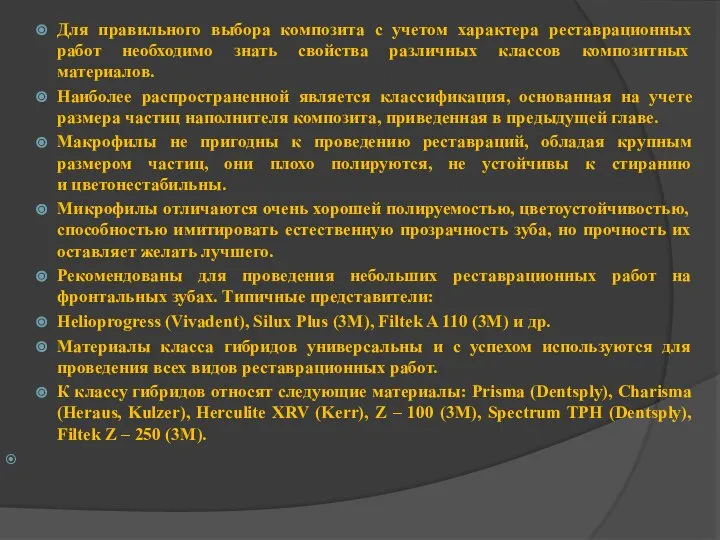 Для правильного выбора композита с учетом характера реставрационных работ необходимо знать свойства различных классов композитных материалов.

Наиболее распространенной является классификация, основанная на учете размера частиц наполнителя композита, приведенная в предыдущей главе.

Макрофилы не пригодны к проведению реставраций, обладая крупным размером частиц, они плохо полируются, не устойчивы к стиранию и цветонестабильны.

Микрофилы отличаются очень хорошей полируемостью, цветоустойчивостью, способностью имитировать естественную прозрачность зуба, но прочность их оставляет желать лучшего.

Рекомендованы для проведения небольших реставрационных работ на фронтальных зубах. Типичные представители:

Helioprogress (Vivadent), Silux Plus (3M), Filtek A 110 (3M) и др.

Материалы класса гибридов универсальны и с успехом используются для проведения всех видов реставрационных работ.

К классу гибридов относят следующие материалы: Prisma (Dentsply), Charisma (Heraus, Kulzer), Herculite XRV (Kerr), Z – 100 (3M), Spectrum TPH (Dentsply), Filtek Z – 250 (3M).